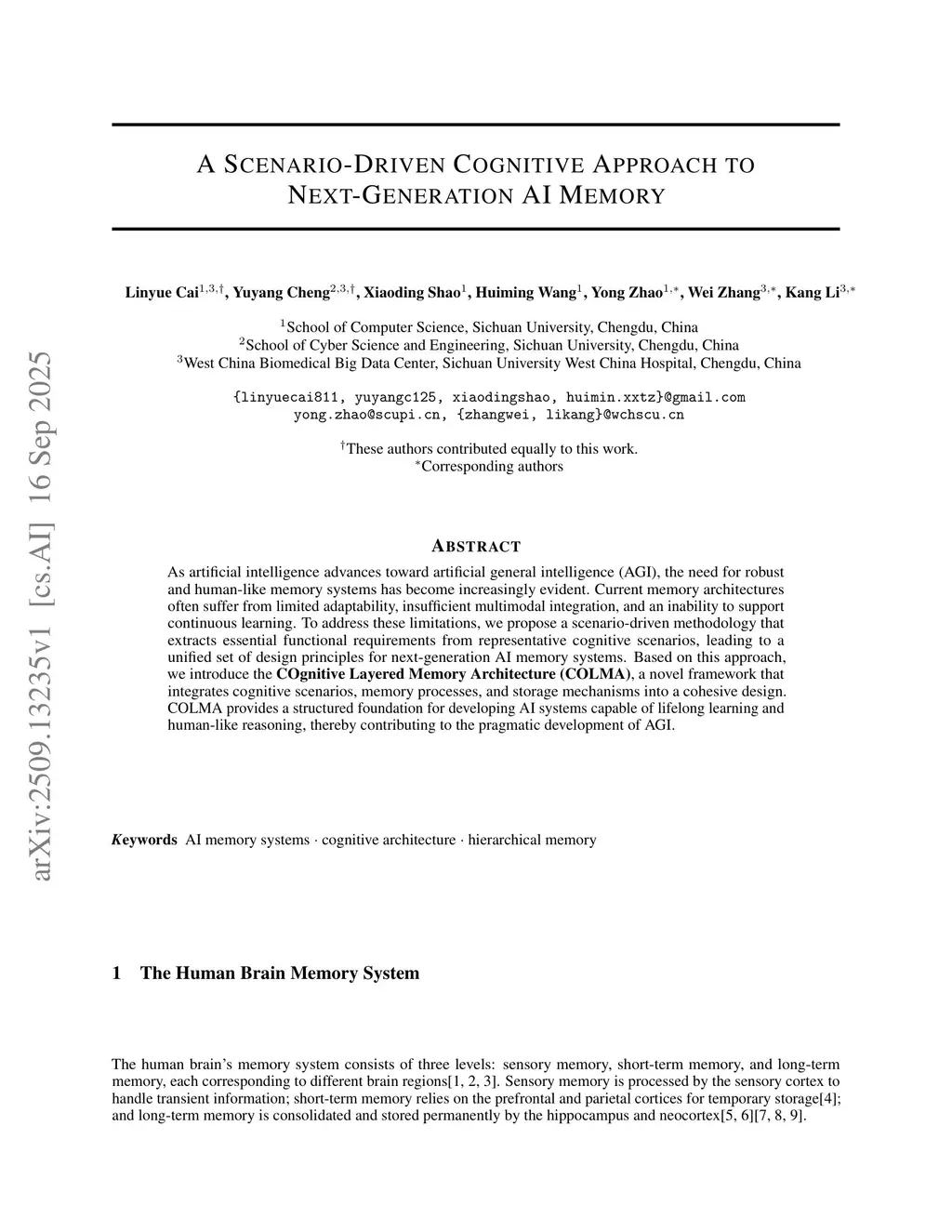 arXiv:2509.13235v1 [cs.AI] 16 Sep 2025

A SCENARIO-DRIVEN COGNITIVE APPROACH TO NEXT-GENERATION AI MEMORY

Linyue Cai$^{1,3,\dagger}$, Yuyang Cheng$^{2,3,\dagger}$, Xiaoding Shao$^{1}$, Huiming Wang$^{1}$, Yong Zhao$^{1,*}$, Wei Zhang$^{3,*}$, Kang Li$^{3,*}$

$^{1}$School of Computer Science, Sichuan University, Chengdu, China
$^{2}$School of Cyber Science and Engineering, Sichuan University, Chengdu, China
$^{3}$West China Biomedical Big Data Center, Sichuan University West China Hospital, Chengdu, China

{linyuecai811, yuyangc125, xiaodingshao, huimin.xxtz}@gmail.com
yong.zhao@scupi.cn, {zhangwei, likang}@wchscu.cn

$^{\dagger}$These authors contributed equally to this work.
$^{*}$Corresponding authors

ABSTRACT

As artificial intelligence advances toward artificial general intelligence (AGI), the need for robust and human-like memory systems has become increasingly evident. Current memory architectures often suffer from limited adaptability, insufficient multimodal integration, and an inability to support continuous learning. To address these limitations, we propose a scenario-driven methodology that extracts essential functional requirements from representative cognitive scenarios, leading to a unified set of design principles for next-generation AI memory systems. Based on this approach, we introduce the COgnitive Layered Memory Architecture (COLMA), a novel framework that integrates cognitive scenarios, memory processes, and storage mechanisms into a cohesive design. COLMA provides a structured foundation for developing AI systems capable of lifelong learning and human-like reasoning, thereby contributing to the pragmatic development of AGI.

Keywords AI memory systems · cognitive architecture · hierarchical memory

1 The Human Brain Memory System

The human brain's memory system consists of three levels: sensory memory, short-term memory, and long-term memory, each corresponding to different brain regions[1, 2, 3]. Sensory memory is processed by the sensory cortex to handle transient information; short-term memory relies on the prefrontal and parietal cortices for temporary storage[4]; and long-term memory is consolidated and stored permanently by the hippocampus and neocortex[5, 6][7, 8, 9].